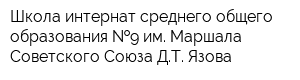 Школа интернат среднего общего образования №9 им. Маршала Советского Союза Д.Т. Язова